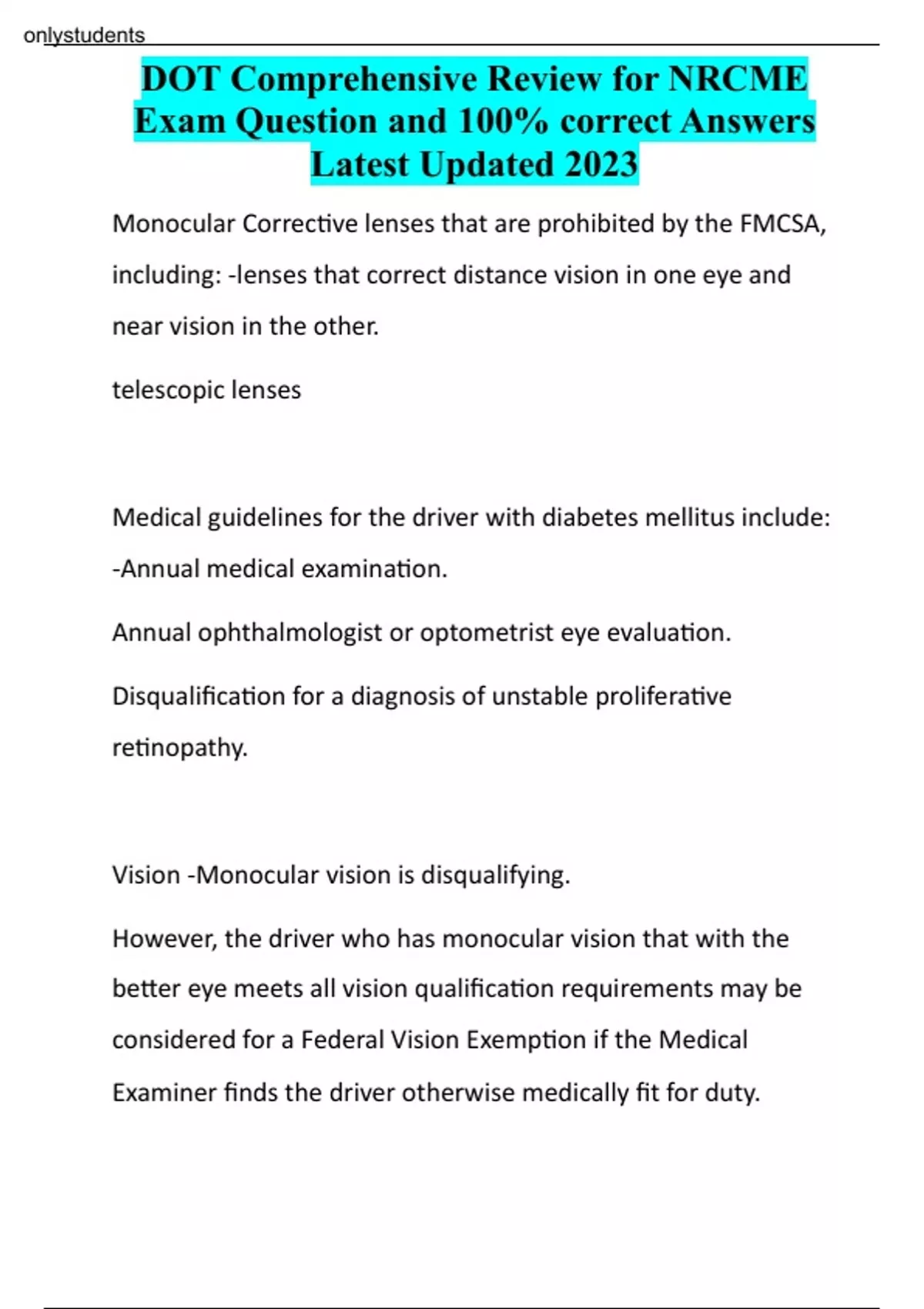 onlystudents

DOT Comprehensive Review for NRCME Exam Question and 100% correct Answers Latest Updated 2023

Monocular Corrective lenses that are prohibited by the FMCSA, including: -lenses that correct distance vision in one eye and near vision in the other.

telescopic lenses

Medical guidelines for the driver with diabetes mellitus include: -Annual medical examination.

Annual ophthalmologist or optometrist eye evaluation.

Disqualification for a diagnosis of unstable proliferative retinopathy.

Vision -Monocular vision is disqualifying.

However, the driver who has monocular vision that with the better eye meets all vision qualification requirements may be considered for a Federal Vision Exemption if the Medical Examiner finds the driver otherwise medically fit for duty.